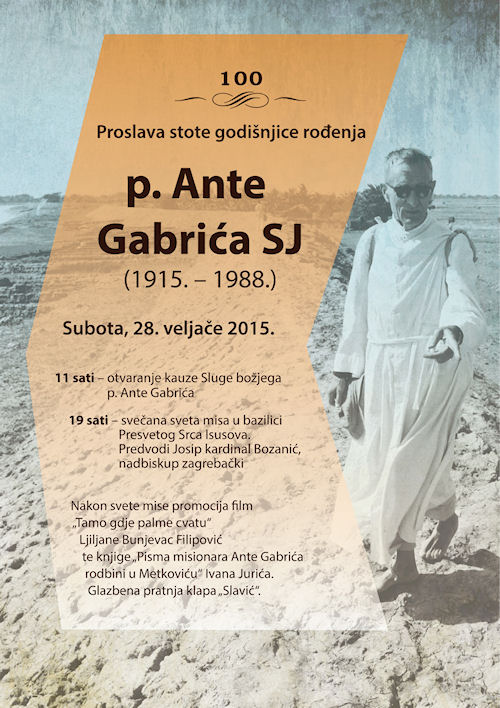 100

Proslava stote godišnjice rođenja

p. Ante Gabrića SJ

(1915. – 1988.)

Subota, 28. veljače 2015.

11 sati – otvaranje kauze Sluge božjega p. Ante Gabrića

19 sati – svečana sveta misa u bazilici Presvetog Srca Isusova. Predvodi Josip kardinal Bozanić, nadbiskup zagrebački

Nakon svete mise promocija film „Tamo gdje palme cvatu" Ljiljane Bunjevac Filipović te knjige „Pisma misionara Ante Gabrića rodbini u Metkoviću" Ivana Jurića. Glazbena pratnja klapa „Slavić".